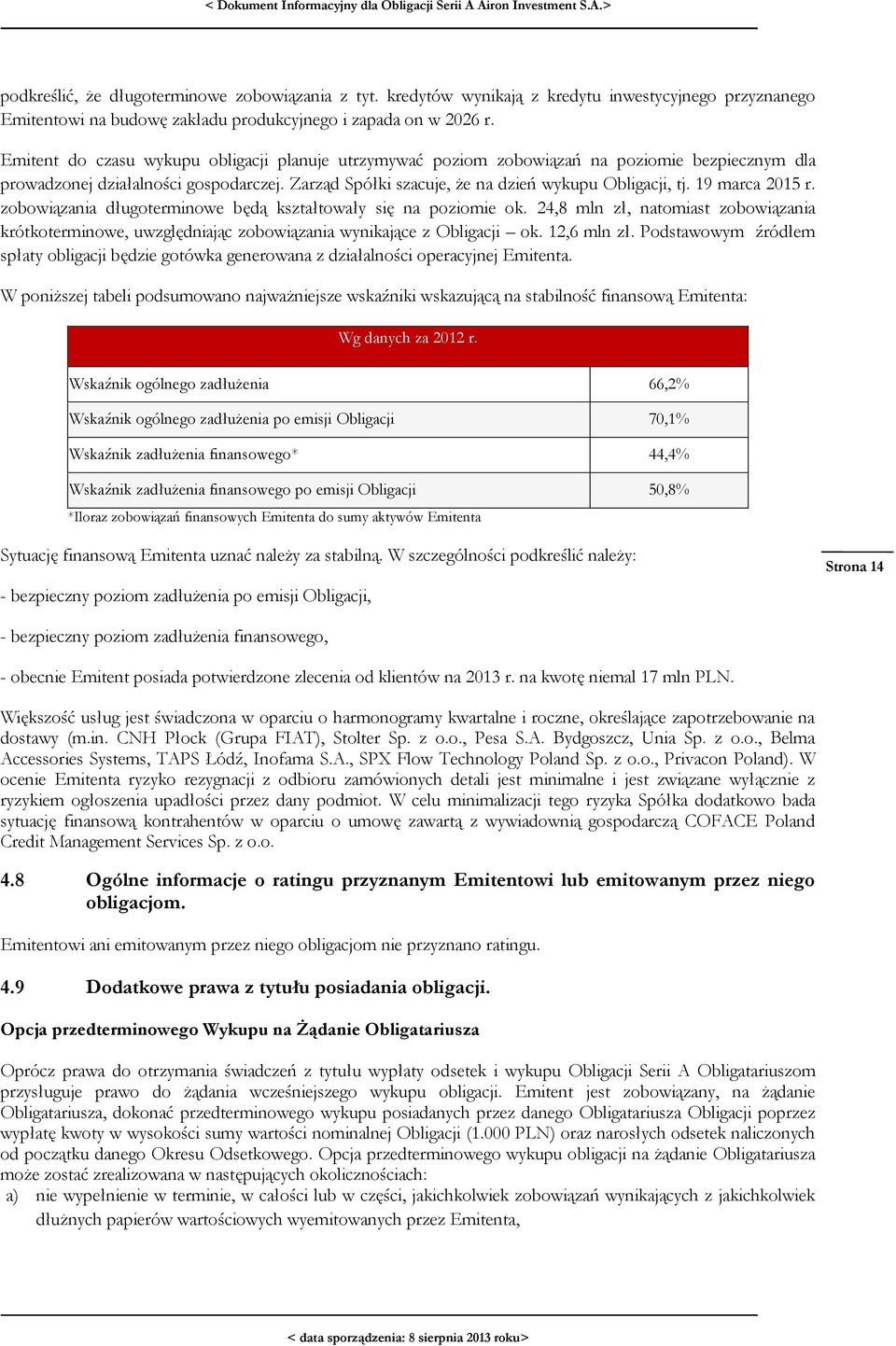 < Dokument Informacyjny dla Obligacji Serii A Airon Investment S.A.>

podkreślić, że długoterminowe zobowiązania z tyt. kredytów wynikają z kredytu inwestycyjnego przyznanego Emitentowi na budowę zakładu produkcyjnego i zapada on w 2026 r.

Emitent do czasu wykupu obligacji planuje utrzymywać poziom zobowiązań na poziomie bezpiecznym dla prowadzonej działalności gospodarczej. Zarząd Spółki szacuje, że na dzień wykupu Obligacji, tj. 19 marca 2015 r. zobowiązania długoterminowe będą kształtowały się na poziomie ok. 24,8 mln zł, natomiast zobowiązania krótkoterminowe, uwzględniając zobowiązania wynikające z Obligacji – ok. 12,6 mln zł. Podstawowym źródłem spłaty obligacji będzie gotówka generowana z działalności operacyjnej Emitenta.

W poniższej tabeli podsumowano najważniejsze wskaźniki wskazującą na stabilność finansową Emitenta:

| Wg danych za 2012 r. | |
|---|---|
| Wskaźnik ogólnego zadłużenia | 66,2% |
| Wskaźnik ogólnego zadłużenia po emisji Obligacji | 70,1% |
| Wskaźnik zadłużenia finansowego* | 44,4% |
| Wskaźnik zadłużenia finansowego po emisji Obligacji | 50,8% |

*Iloraz zobowiązań finansowych Emitenta do sumy aktywów Emitenta

Sytuację finansową Emitenta uznać należy za stabilną. W szczególności podkreślić należy:

Strona 14

- bezpieczny poziom zadłużenia po emisji Obligacji,

- bezpieczny poziom zadłużenia finansowego,

- obecnie Emitent posiada potwierdzone zlecenia od klientów na 2013 r. na kwotę niemal 17 mln PLN.

Większość usług jest świadczona w oparciu o harmonogramy kwartalne i roczne, określające zapotrzebowanie na dostawy (m.in. CNH Płock (Grupa FIAT), Stolter Sp. z o.o., Pesa S.A. Bydgoszcz, Unia Sp. z o.o., Belma Accessories Systems, TAPS Łódź, Inofama S.A., SPX Flow Technology Poland Sp. z o.o., Privacon Poland). W ocenie Emitenta ryzyko rezygnacji z odbioru zamówionych detali jest minimalne i jest związane wyłącznie z ryzykiem ogłoszenia upadłości przez dany podmiot. W celu minimalizacji tego ryzyka Spółka dodatkowo bada sytuację finansową kontrahentów w oparciu o umowę zawartą z wywiadownią gospodarczą COFACE Poland Credit Management Services Sp. z o.o.

4.8 Ogólne informacje o ratingu przyznanym Emitentowi lub emitowanym przez niego obligacjom.

Emitentowi ani emitowanym przez niego obligacjom nie przyznano ratingu.

4.9 Dodatkowe prawa z tytułu posiadania obligacji.

Opcja przedterminowego Wykupu na Żądanie Obligatariusza

Oprócz prawa do otrzymania świadczeń z tytułu wypłaty odsetek i wykupu Obligacji Serii A Obligatariuszom przysługuje prawo do żądania wcześniejszego wykupu obligacji. Emitent jest zobowiązany, na żądanie Obligatariusza, dokonać przedterminowego wykupu posiadanych przez danego Obligatariusza Obligacji poprzez wypłatę kwoty w wysokości sumy wartości nominalnej Obligacji (1.000 PLN) oraz narosłych odsetek naliczonych od początku danego Okresu Odsetkowego. Opcja przedterminowego wykupu obligacji na żądanie Obligatariusza może zostać zrealizowana w następujących okolicznościach:
a) nie wypełnienie w terminie, w całości lub w części, jakichkolwiek zobowiązań wynikających z jakichkolwiek dłużnych papierów wartościowych wyemitowanych przez Emitenta,

< data sporządzenia: 8 sierpnia 2013 roku>